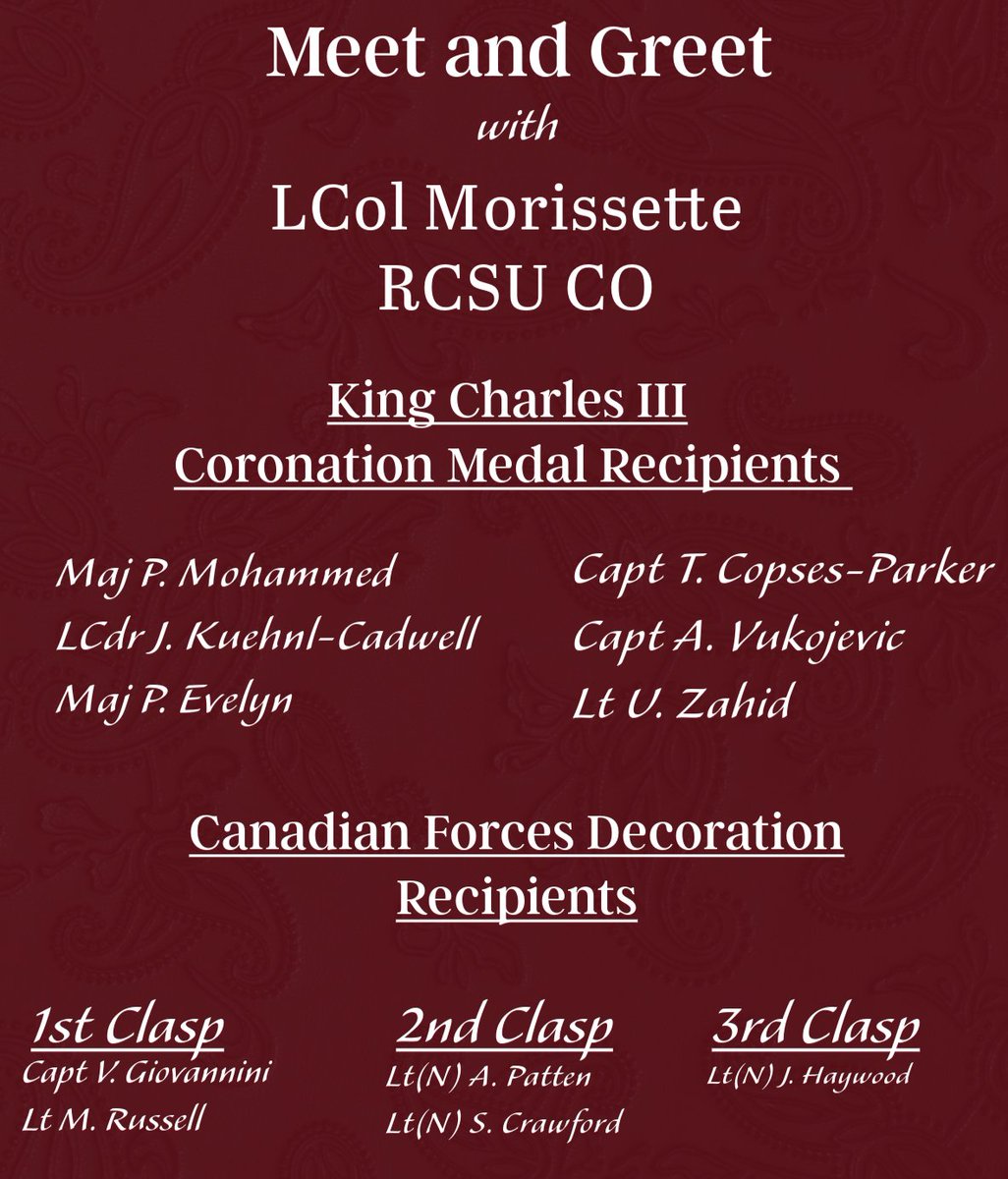 Meet and Greet

with

LCol Morissette
RCSU CO

King Charles III
Coronation Medal Recipients

Maj P. Mohammed
LCdr J. Kuehnl-Cadwell
Maj P. Evelyn

Capt T. Copses-Parker
Capt A. Vukojevic
Lt U. Zahid

Canadian Forces Decoration Recipients

1st Clasp
Capt V. Giovannini
Lt M. Russell

2nd Clasp
Lt(N) A. Patten
Lt(N) S. Crawford

3rd Clasp
Lt(N) J. Haywood